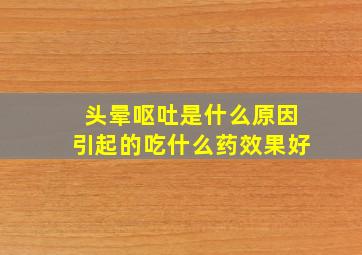 头晕呕吐是什么原因
引起的吃什么药效果好